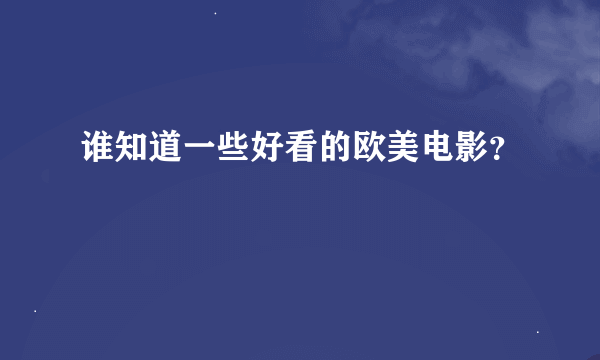 谁知道一些好看的欧美电影?